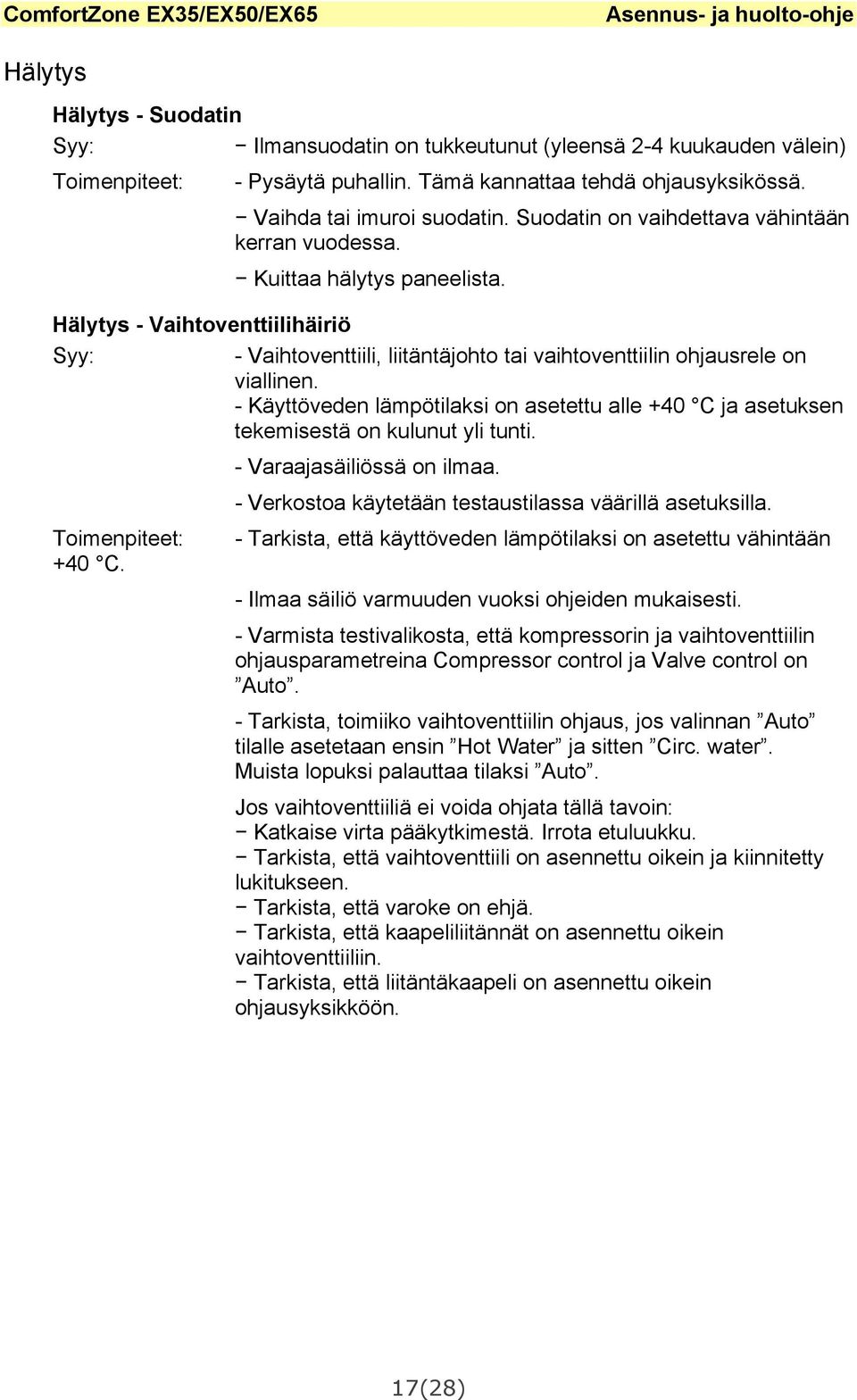 ComfortZone EX35/EX50/EX65 Asennus- ja huolto-ohje

Hälytys

Hälytys - Suodatin

Syy: − Ilmansuodatin on tukkeutunut (yleensä 2-4 kuukauden välein)

Toimenpiteet: - Pysäytä puhallin. Tämä kannattaa tehdä ohjausyksikössä.

− Vaihda tai imuroi suodatin. Suodatin on vaihdettava vähintään kerran vuodessa.

− Kuittaa hälytys paneelista.

Hälytys - Vaihtoventtiilihäiriö

Syy: - Vaihtoventtiili, liitäntäjohto tai vaihtoventtiilin ohjausrele on viallinen.
- Käyttöveden lämpötilaksi on asetettu alle +40 °C ja asetuksen tekemisestä on kulunut yli tunti.

- Varaajasäiliössä on ilmaa.

- Verkostoa käytetään testaustilassa väärillä asetuksilla.

Toimenpiteet: - Tarkista, että käyttöveden lämpötilaksi on asetettu vähintään +40 °C.

- Ilmaa säiliö varmuuden vuoksi ohjeiden mukaisesti.

- Varmista testivalikosta, että kompressorin ja vaihtoventtiilin ohjausparametreina Compressor control ja Valve control on ”Auto”.

- Tarkista, toimiiko vaihtoventtiilin ohjaus, jos valinnan ”Auto” tilalle asetetaan ensin ”Hot Water” ja sitten ”Circ. water”. Muista lopuksi palauttaa tilaksi ”Auto”.

Jos vaihtoventtiiliä ei voida ohjata tällä tavoin:
− Katkaise virta pääkytkimestä. Irrota etuluukku.
− Tarkista, että vaihtoventtiili on asennettu oikein ja kiinnitetty lukitukseen.
− Tarkista, että varoke on ehjä.
− Tarkista, että kaapeliliitännät on asennettu oikein vaihtoventtiiliin.
− Tarkista, että liitäntäkaapeli on asennettu oikein ohjausyksikköön.

17(28)